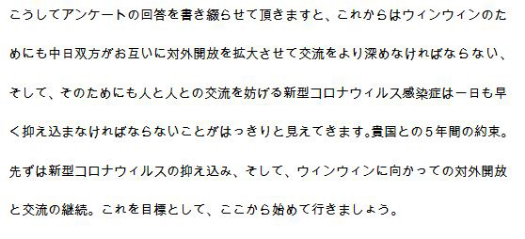 こうしてアンケートの回答を書き綴らせて頂きますと、これからはウィンウィンのためにも中日双方がお互いに対外開放を拡大させて交流をより深めなければならない、そして、そのためにも人と人との交流を妨げる新型コロナウィルス感染症は一日も早く抑え込まなければならないことがはっきりと見えてきます。貴国との５年間の約束。先ずは新型コロナウィルスの抑え込み、そして、ウィンウィンに向かっての対外開放と交流の継続。これを目標として、ここから始めて行きましょう。